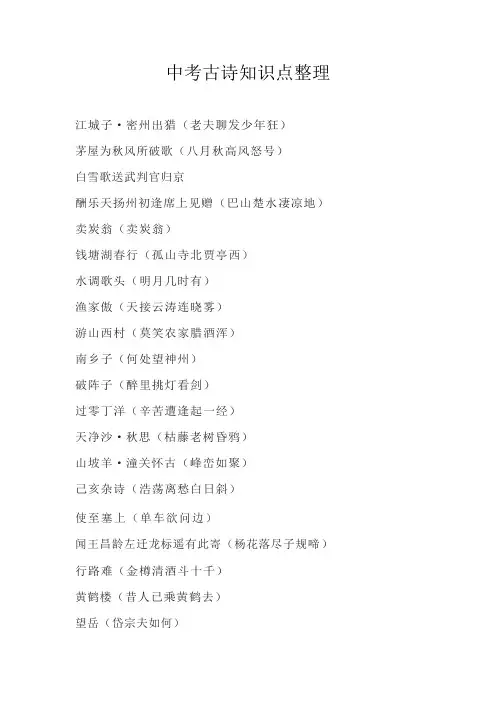 中考古诗知识点整理

江城子·密州出猎（老夫聊发少年狂）

茅屋为秋风所破歌（八月秋高风怒号）

白雪歌送武判官归京

酬乐天扬州初逢席上见赠（巴山楚水凄凉地）

卖炭翁（卖炭翁）

钱塘湖春行（孤山寺北贾亭西）

水调歌头（明月几时有）

渔家傲（天接云涛连晓雾）

游山西村（莫笑农家腊酒浑）

南乡子（何处望神州）

破阵子（醉里挑灯看剑）

过零丁洋（辛苦遭逢起一经）

天净沙·秋思（枯藤老树昏鸦）

山坡羊·潼关怀古（峰峦如聚）

己亥杂诗（浩荡离愁白日斜）

使至塞上（单车欲问边）

闻王昌龄左迁龙标遥有此寄（杨花落尽子规啼）

行路难（金樽清酒斗十千）

黄鹤楼（昔人已乘黄鹤去）

望岳（岱宗夫如何）